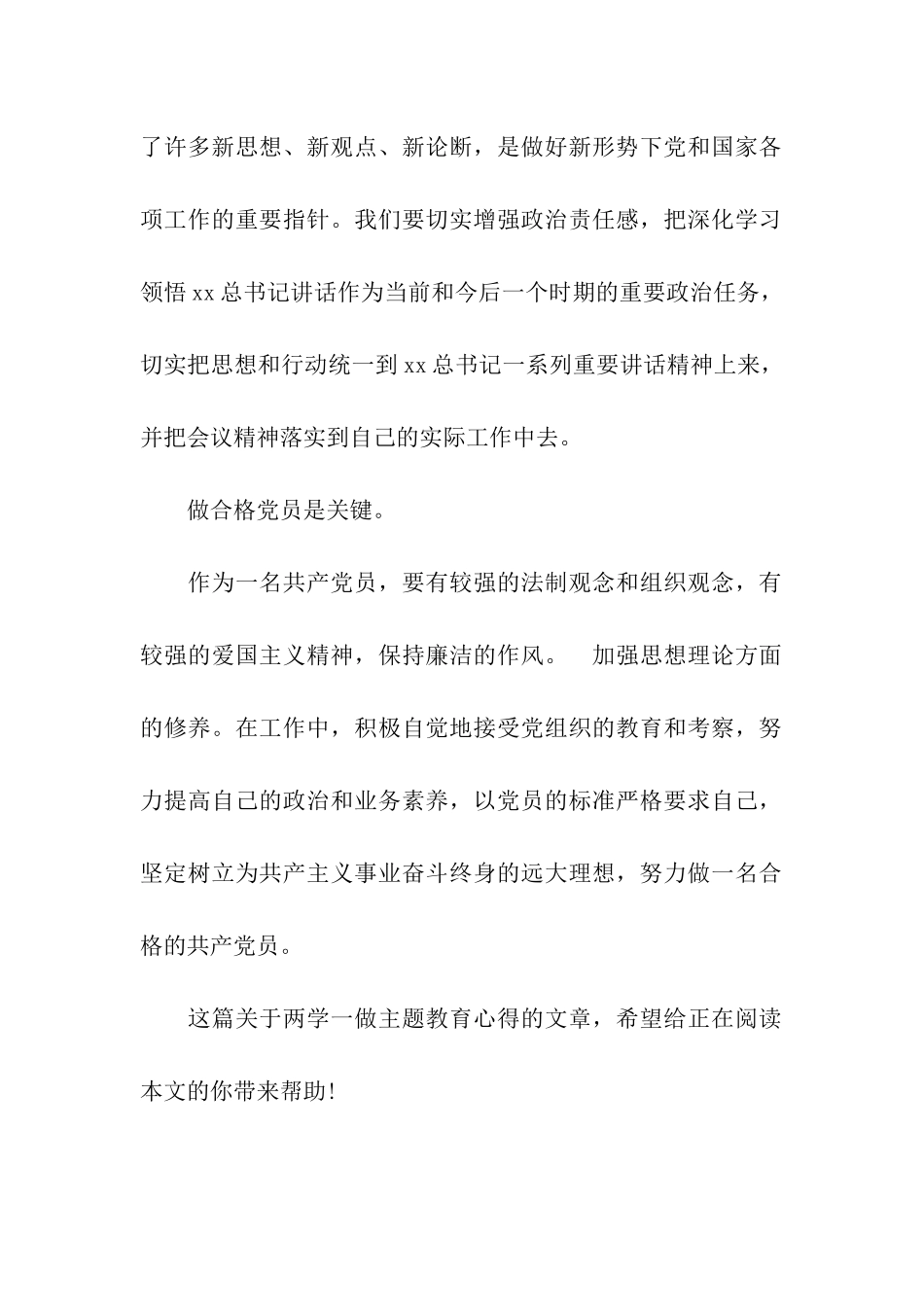 了许多新思想、新观点、新论断，是做好新形势下党和国家各项工作的重要指针。我们要切实增强政治责任感，把深化学习领悟 xx 总书记讲话作为当前和今后一个时期的重要政治任务，切实把思想和行动统一到 xx 总书记一系列重要讲话精神上来，并把会议精神落实到自己的实际工作中去。

做合格党员是关键。

作为一名共产党员，要有较强的法制观念和组织观念，有较强的爱国主义精神，保持廉洁的作风。　加强思想理论方面的修养。在工作中，积极自觉地接受党组织的教育和考察，努力提高自己的政治和业务素养，以党员的标准严格要求自己，坚定树立为共产主义事业奋斗终身的远大理想，努力做一名合格的共产党员。

这篇关于两学一做主题教育心得的文章，希望给正在阅读本文的你带来帮助!